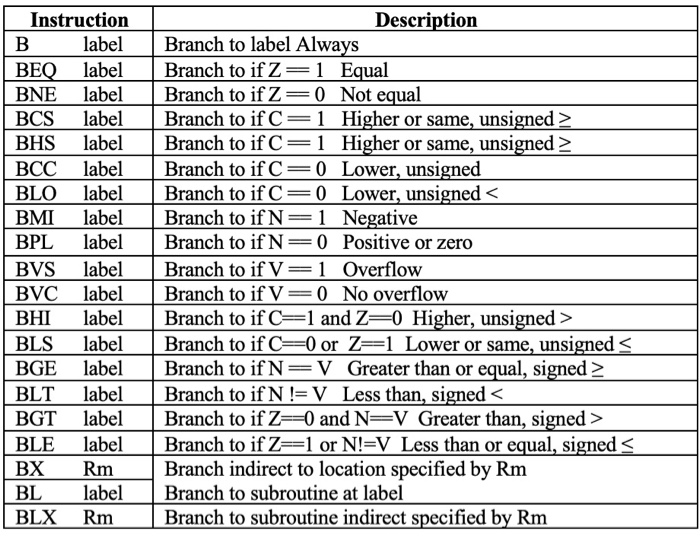 | Instruction | Description |
|---|---|
| B label | Branch to label Always |
| BEQ label | Branch to if Z == 1 Equal |
| BNE label | Branch to if Z == 0 Not equal |
| BCS label | Branch to if C == 1 Higher or same, unsigned ≥ |
| BHS label | Branch to if C == 1 Higher or same, unsigned ≥ |
| BCC label | Branch to if C == 0 Lower, unsigned |
| BLO label | Branch to if C == 0 Lower, unsigned < |
| BMI label | Branch to if N == 1 Negative |
| BPL label | Branch to if N == 0 Positive or zero |
| BVS label | Branch to if V == 1 Overflow |
| BVC label | Branch to if V == 0 No overflow |
| BHI label | Branch to if C==1 and Z==0 Higher, unsigned > |
| BLS label | Branch to if C==0 or Z==1 Lower or same, unsigned ≤ |
| BGE label | Branch to if N == V Greater than or equal, signed ≥ |
| BLT label | Branch to if N != V Less than, signed < |
| BGT label | Branch to if Z==0 and N==V Greater than, signed > |
| BLE label | Branch to if Z==1 or N!=V Less than or equal, signed ≤ |
| BX Rm | Branch indirect to location specified by Rm |
| BL label | Branch to subroutine at label |
| BLX Rm | Branch to subroutine indirect specified by Rm |